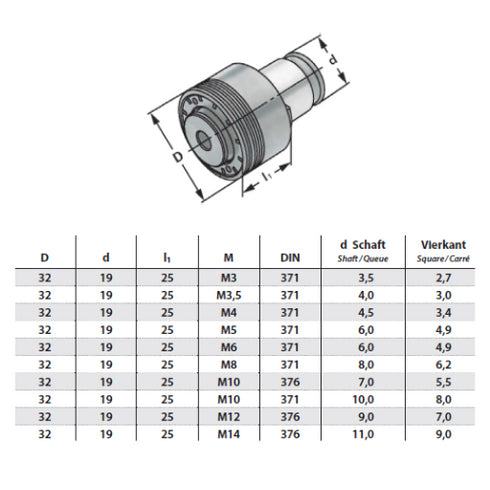 d

D

$l_1$

| D | d | $l_1$ | M | DIN | d Schaft Shaft/Queue | Vierkant Square/Carré |
|---|---|---|---|---|---|---|
| 32 | 19 | 25 | M3 | 371 | 3,5 | 2,7 |
| 32 | 19 | 25 | M3,5 | 371 | 4,0 | 3,0 |
| 32 | 19 | 25 | M4 | 371 | 4,5 | 3,4 |
| 32 | 19 | 25 | M5 | 371 | 6,0 | 4,9 |
| 32 | 19 | 25 | M6 | 371 | 6,0 | 4,9 |
| 32 | 19 | 25 | M8 | 371 | 8,0 | 6,2 |
| 32 | 19 | 25 | M10 | 376 | 7,0 | 5,5 |
| 32 | 19 | 25 | M10 | 371 | 10,0 | 8,0 |
| 32 | 19 | 25 | M12 | 376 | 9,0 | 7,0 |
| 32 | 19 | 25 | M14 | 376 | 11,0 | 9,0 |